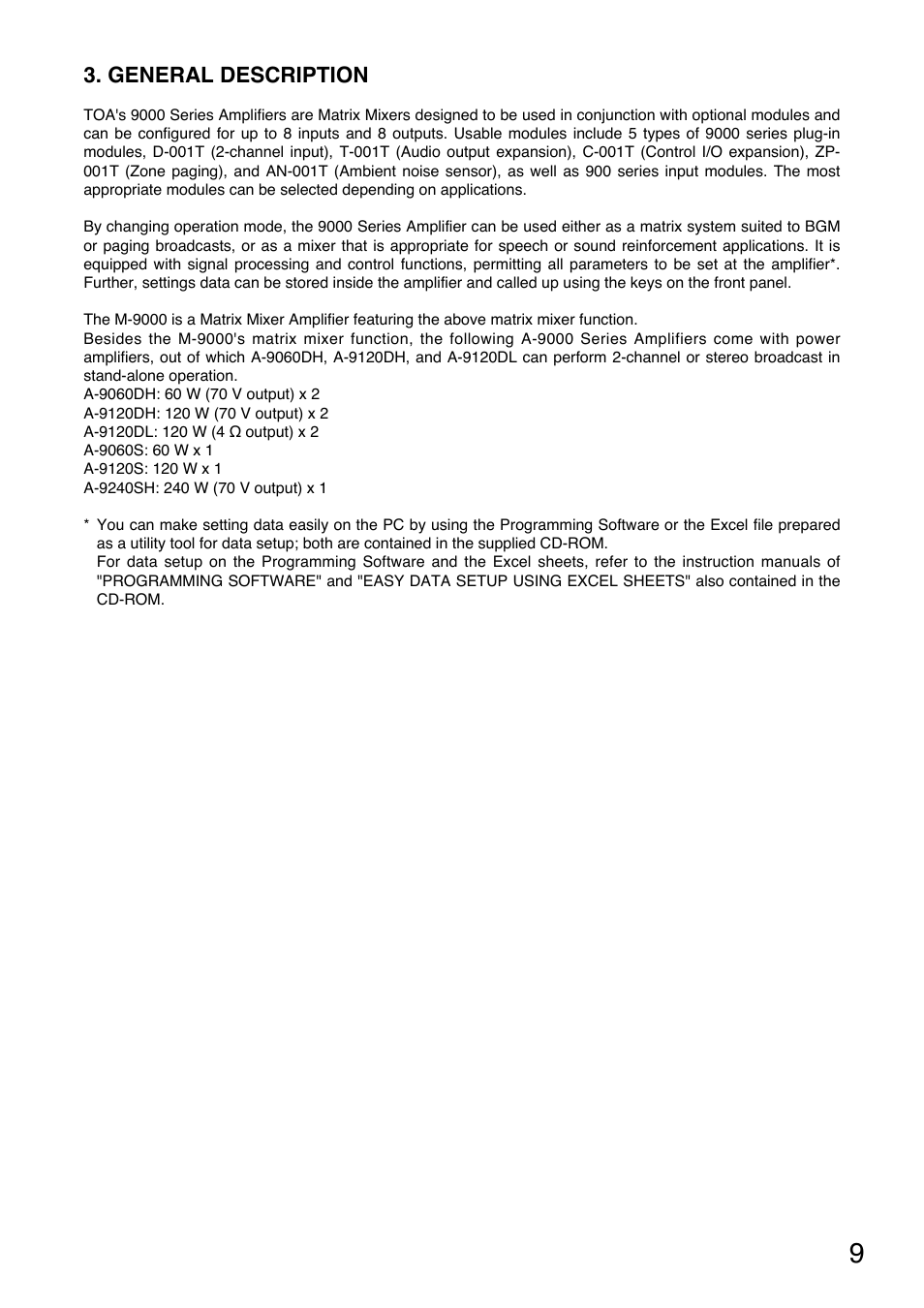 3. GENERAL DESCRIPTION

TOA's 9000 Series Amplifiers are Matrix Mixers designed to be used in conjunction with optional modules and can be configured for up to 8 inputs and 8 outputs. Usable modules include 5 types of 9000 series plug-in modules, D-001T (2-channel input), T-001T (Audio output expansion), C-001T (Control I/O expansion), ZP-001T (Zone paging), and AN-001T (Ambient noise sensor), as well as 900 series input modules. The most appropriate modules can be selected depending on applications.

By changing operation mode, the 9000 Series Amplifier can be used either as a matrix system suited to BGM or paging broadcasts, or as a mixer that is appropriate for speech or sound reinforcement applications. It is equipped with signal processing and control functions, permitting all parameters to be set at the amplifier*. Further, settings data can be stored inside the amplifier and called up using the keys on the front panel.

The M-9000 is a Matrix Mixer Amplifier featuring the above matrix mixer function.
Besides the M-9000's matrix mixer function, the following A-9000 Series Amplifiers come with power amplifiers, out of which A-9060DH, A-9120DH, and A-9120DL can perform 2-channel or stereo broadcast in stand-alone operation.
A-9060DH: 60 W (70 V output) x 2
A-9120DH: 120 W (70 V output) x 2
A-9120DL: 120 W (4 Ω output) x 2
A-9060S: 60 W x 1
A-9120S: 120 W x 1
A-9240SH: 240 W (70 V output) x 1

* You can make setting data easily on the PC by using the Programming Software or the Excel file prepared as a utility tool for data setup; both are contained in the supplied CD-ROM.
For data setup on the Programming Software and the Excel sheets, refer to the instruction manuals of "PROGRAMMING SOFTWARE" and "EASY DATA SETUP USING EXCEL SHEETS" also contained in the CD-ROM.

9